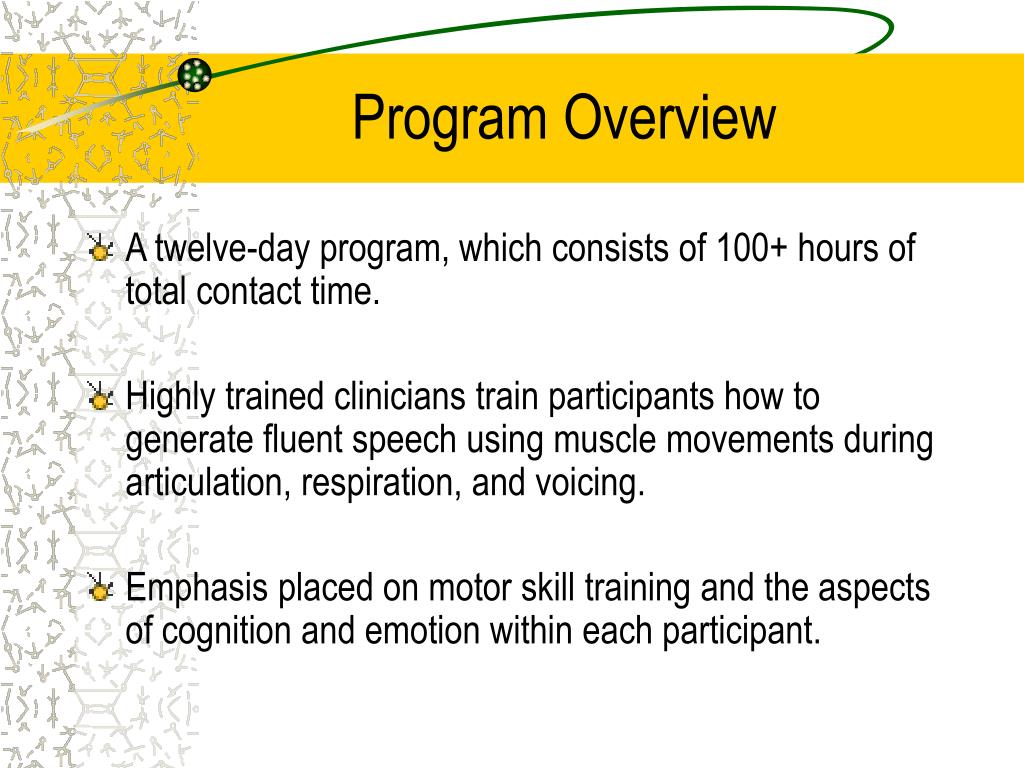 Program Overview

A twelve-day program, which consists of 100+ hours of total contact time.

Highly trained clinicians train participants how to generate fluent speech using muscle movements during articulation, respiration, and voicing.

Emphasis placed on motor skill training and the aspects of cognition and emotion within each participant.